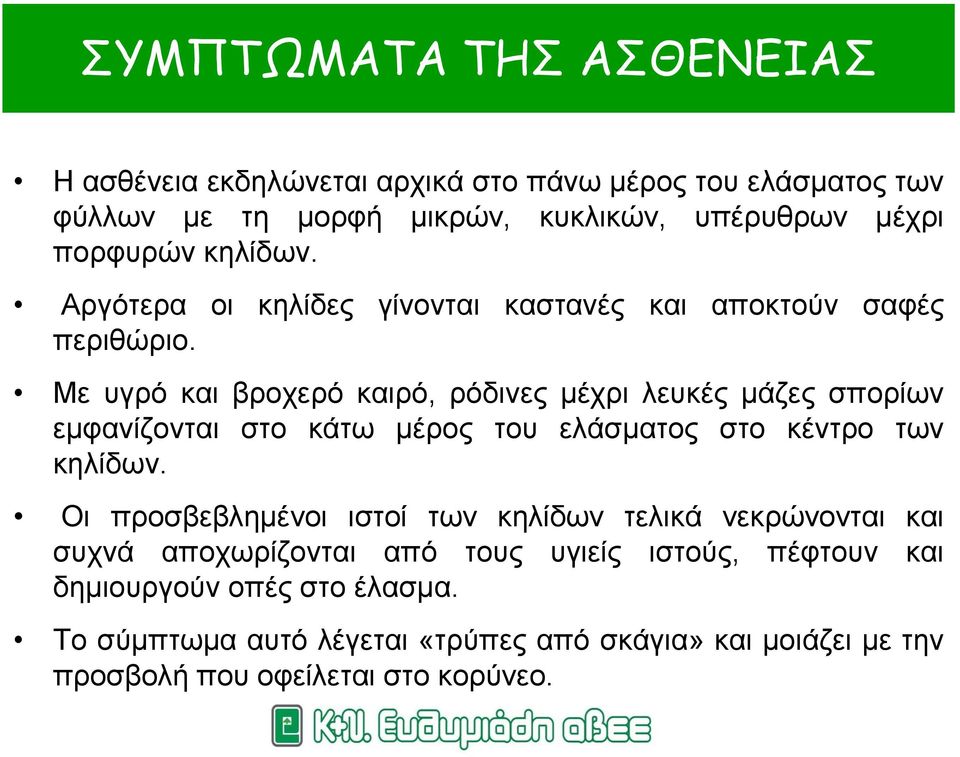 ΣΥΜΠΤΩΜΑΤΑ ΤΗΣ ΑΣΘΕΝΕΙΑΣ

• Η ασθένεια εκδηλώνεται αρχικά στο πάνω μέρος του ελάσματος των φύλλων με τη μορφή μικρών, κυκλικών, υπέρυθρων μέχρι πορφυρών κηλίδων.

• Αργότερα οι κηλίδες γίνονται καστανές και αποκτούν σαφές περιθώριο.

• Με υγρό και βροχερό καιρό, ρόδινες μέχρι λευκές μάζες σπορίων εμφανίζονται στο κάτω μέρος του ελάσματος στο κέντρο των κηλίδων.

• Οι προσβεβλημένοι ιστοί των κηλίδων τελικά νεκρώνονται και συχνά αποχωρίζονται από τους υγιείς ιστούς, πέφτουν και δημιουργούν οπές στο έλασμα.

• Το σύμπτωμα αυτό λέγεται «τρύπες από σκάγια» και μοιάζει με την προσβολή που οφείλεται στο κορύνεο.

Κ+Ν. Ευθυμιάδη αβεε